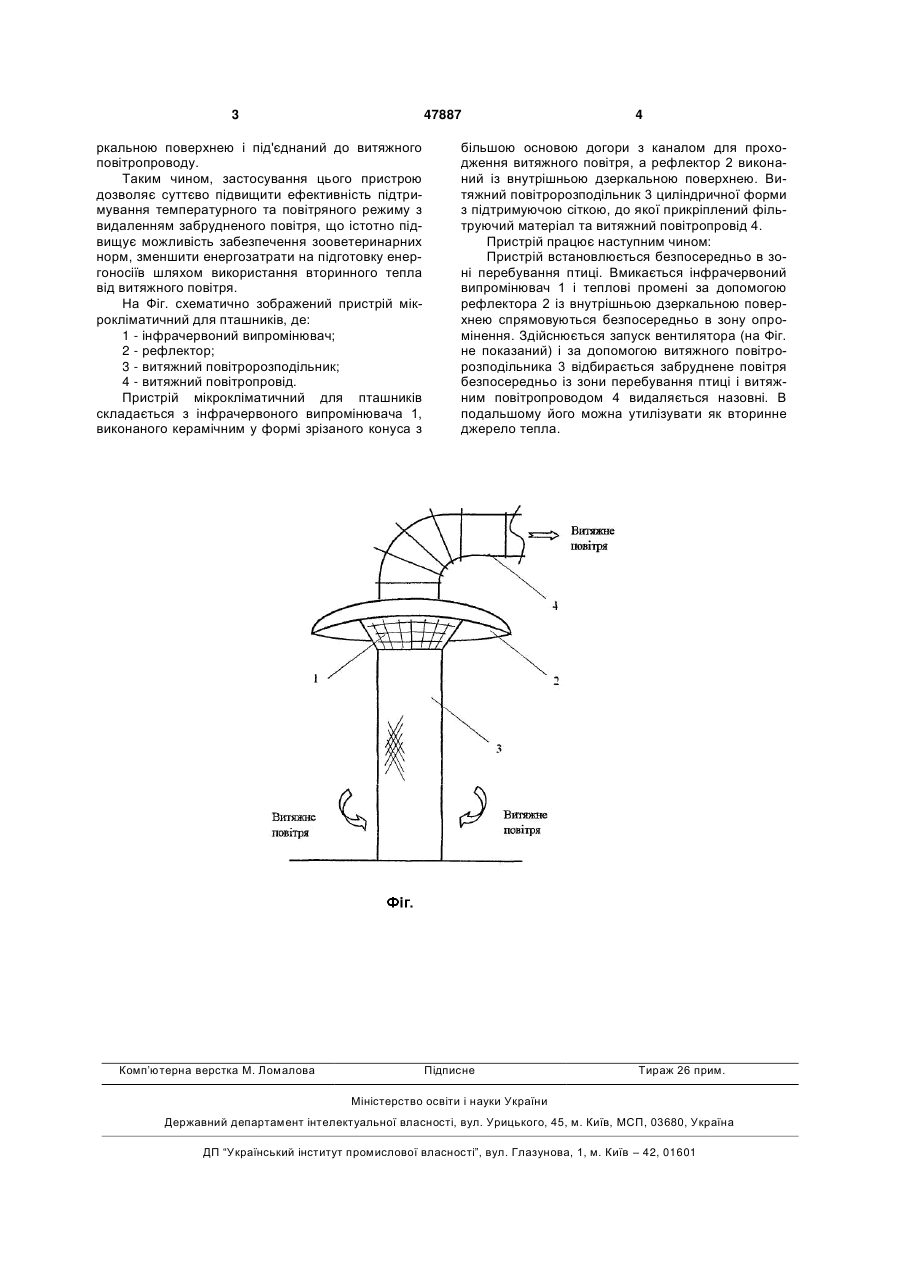 3 47887 4

ркальною поверхнею і під'єднаний до витяжного повітропроводу.

Таким чином, застосування цього пристрою дозволяє суттєво підвищити ефективність підтримування температурного та повітряного режиму з видаленням забрудненого повітря, що істотно підвищує можливість забезпечення зооветеринарних норм, зменшити енергозатрати на підготовку енергоносіїв шляхом використання вторинного тепла від витяжного повітря.

На Фіг. схематично зображений пристрій мікрокліматичний для пташників, де:

1 - інфрачервоний випромінювач;

2 - рефлектор;

3 - витяжний повітророзподільник;

4 - витяжний повітропровід.

Пристрій мікрокліматичний для пташників складається з інфрачервоного випромінювача 1, виконаного керамічним у формі зрізаного конуса з більшою основою догори з каналом для проходження витяжного повітря, а рефлектор 2 виконаний із внутрішньою дзеркальною поверхнею. Витяжний повітророзподільник 3 циліндричної форми з підтримуючою сіткою, до якої прикріплений фільтруючий матеріал та витяжний повітропровід 4.

Пристрій працює наступним чином:

Пристрій встановлюється безпосередньо в зоні перебування птиці. Вмикається інфрачервоний випромінювач 1 і теплові промені за допомогою рефлектора 2 із внутрішньою дзеркальною поверхнею спрямовуються безпосередньо в зону опромінення. Здійснюється запуск вентилятора (на Фіг. не показаний) і за допомогою витяжного повітророзподільника 3 відбирається забруднене повітря безпосередньо із зони перебування птиці і витяжним повітропроводом 4 видаляється назовні. В подальшому його можна утилізувати як вторинне джерело тепла.

Витяжне повітря

4

1

2

3

Витяжне повітря

Витяжне повітря

Фіг.

Комп'ютерна верстка М. Ломалова Підписне Тираж 26 прим.

Міністерство освіти і науки України

Державний департамент інтелектуальної власності, вул. Урицького, 45, м. Київ, МСП, 03680, Україна

ДП "Український інститут промислової власності", вул. Глазунова, 1, м. Київ – 42, 01601